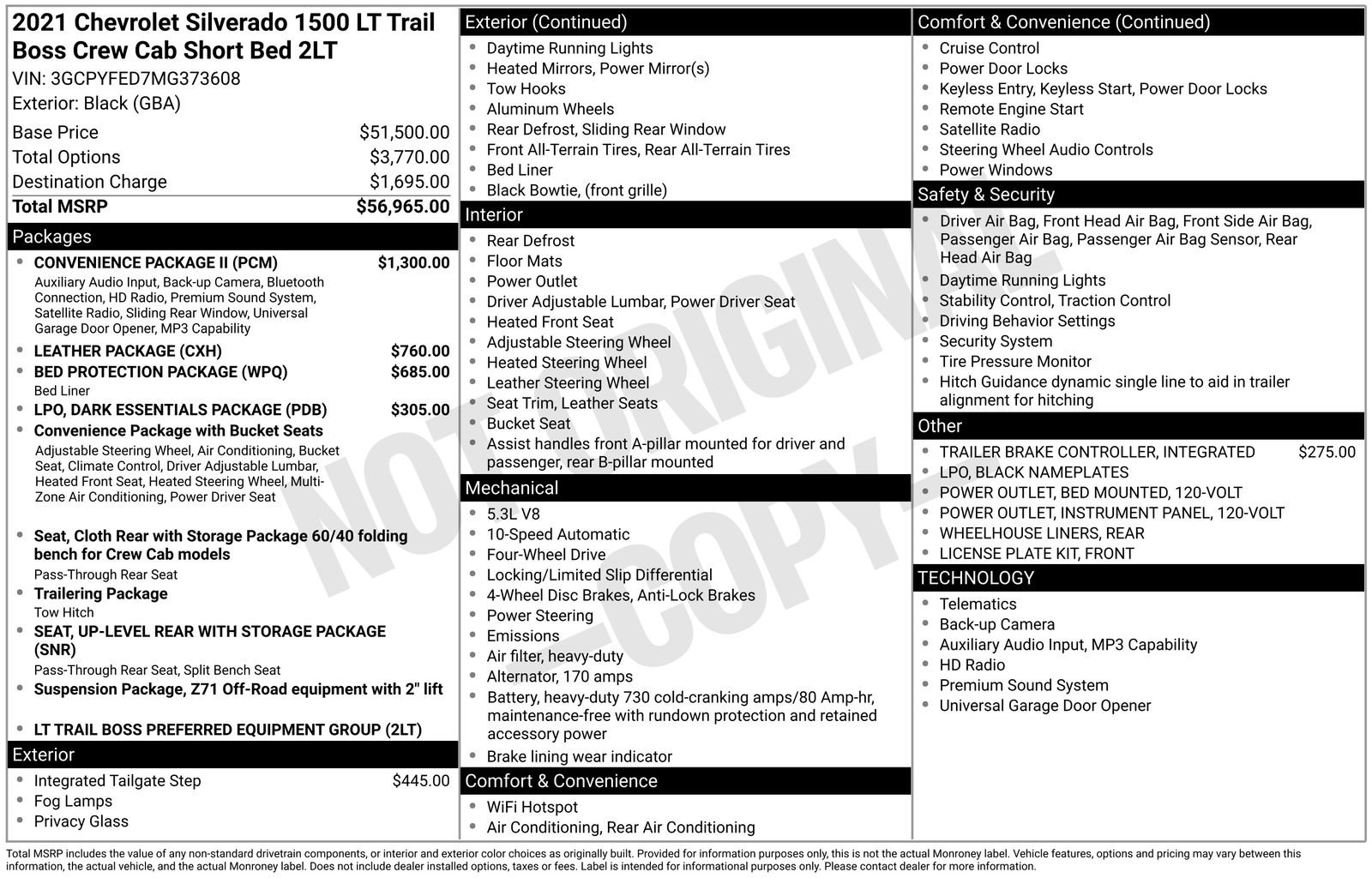 2021 Chevrolet Silverado 1500 LT Trail Boss Crew Cab Short Bed 2LT
VIN: 3GCPYFED7MG373608
Exterior: Black (GBA)

Base Price $51,500.00
Total Options $3,770.00
Destination Charge $1,695.00
Total MSRP $56,965.00

Packages

• CONVENIENCE PACKAGE II (PCM) $1,300.00
Auxiliary Audio Input, Back-up Camera, Bluetooth Connection, HD Radio, Premium Sound System, Satellite Radio, Sliding Rear Window, Universal Garage Door Opener, MP3 Capability
• LEATHER PACKAGE (CXH) $760.00
• BED PROTECTION PACKAGE (WPQ) $685.00
Bed Liner
• LPO, DARK ESSENTIALS PACKAGE (PDB) $305.00
• Convenience Package with Bucket Seats
Adjustable Steering Wheel, Air Conditioning, Bucket Seat, Climate Control, Driver Adjustable Lumbar, Heated Front Seat, Heated Steering Wheel, Multi-Zone Air Conditioning, Power Driver Seat
• Seat, Cloth Rear with Storage Package 60/40 folding bench for Crew Cab models
Pass-Through Rear Seat
• Trailering Package
Tow Hitch
• SEAT, UP-LEVEL REAR WITH STORAGE PACKAGE (SNR)
Pass-Through Rear Seat, Split Bench Seat
• Suspension Package, Z71 Off-Road equipment with 2" lift
• LT TRAIL BOSS PREFERRED EQUIPMENT GROUP (2LT)

Exterior

• Integrated Tailgate Step $445.00
• Fog Lamps
• Privacy Glass

Exterior (Continued)

• Daytime Running Lights
• Heated Mirrors, Power Mirror(s)
• Tow Hooks
• Aluminum Wheels
• Rear Defrost, Sliding Rear Window
• Front All-Terrain Tires, Rear All-Terrain Tires
• Bed Liner
• Black Bowtie, (front grille)

Interior

• Rear Defrost
• Floor Mats
• Power Outlet
• Driver Adjustable Lumbar, Power Driver Seat
• Heated Front Seat
• Adjustable Steering Wheel
• Heated Steering Wheel
• Leather Steering Wheel
• Seat Trim, Leather Seats
• Bucket Seat
• Assist handles front A-pillar mounted for driver and passenger, rear B-pillar mounted

Mechanical

• 5.3L V8
• 10-Speed Automatic
• Four-Wheel Drive
• Locking/Limited Slip Differential
• 4-Wheel Disc Brakes, Anti-Lock Brakes
• Power Steering
• Emissions
• Air filter, heavy-duty
• Alternator, 170 amps
• Battery, heavy-duty 730 cold-cranking amps/80 Amp-hr, maintenance-free with rundown protection and retained accessory power
• Brake lining wear indicator

Comfort & Convenience

• WiFi Hotspot
• Air Conditioning, Rear Air Conditioning

Comfort & Convenience (Continued)

• Cruise Control
• Power Door Locks
• Keyless Entry, Keyless Start, Power Door Locks
• Remote Engine Start
• Satellite Radio
• Steering Wheel Audio Controls
• Power Windows

Safety & Security

• Driver Air Bag, Front Head Air Bag, Front Side Air Bag, Passenger Air Bag, Passenger Air Bag Sensor, Rear Head Air Bag
• Daytime Running Lights
• Stability Control, Traction Control
• Driving Behavior Settings
• Security System
• Tire Pressure Monitor
• Hitch Guidance dynamic single line to aid in trailer alignment for hitching

Other

• TRAILER BRAKE CONTROLLER, INTEGRATED $275.00
• LPO, BLACK NAMEPLATES
• POWER OUTLET, BED MOUNTED, 120-VOLT
• POWER OUTLET, INSTRUMENT PANEL, 120-VOLT
• WHEELHOUSE LINERS, REAR
• LICENSE PLATE KIT, FRONT

TECHNOLOGY

• Telematics
• Back-up Camera
• Auxiliary Audio Input, MP3 Capability
• HD Radio
• Premium Sound System
• Universal Garage Door Opener

Total MSRP includes the value of any non-standard drivetrain components, or interior and exterior color choices as originally built. Provided for information purposes only, this is not the actual Monroney label. Vehicle features, options and pricing may vary between this information, the actual vehicle, and the actual Monroney label. Does not include dealer installed options, taxes or fees. Label is intended for informational purposes only. Please contact dealer for more information.

NOT ORIGINAL -COPY-